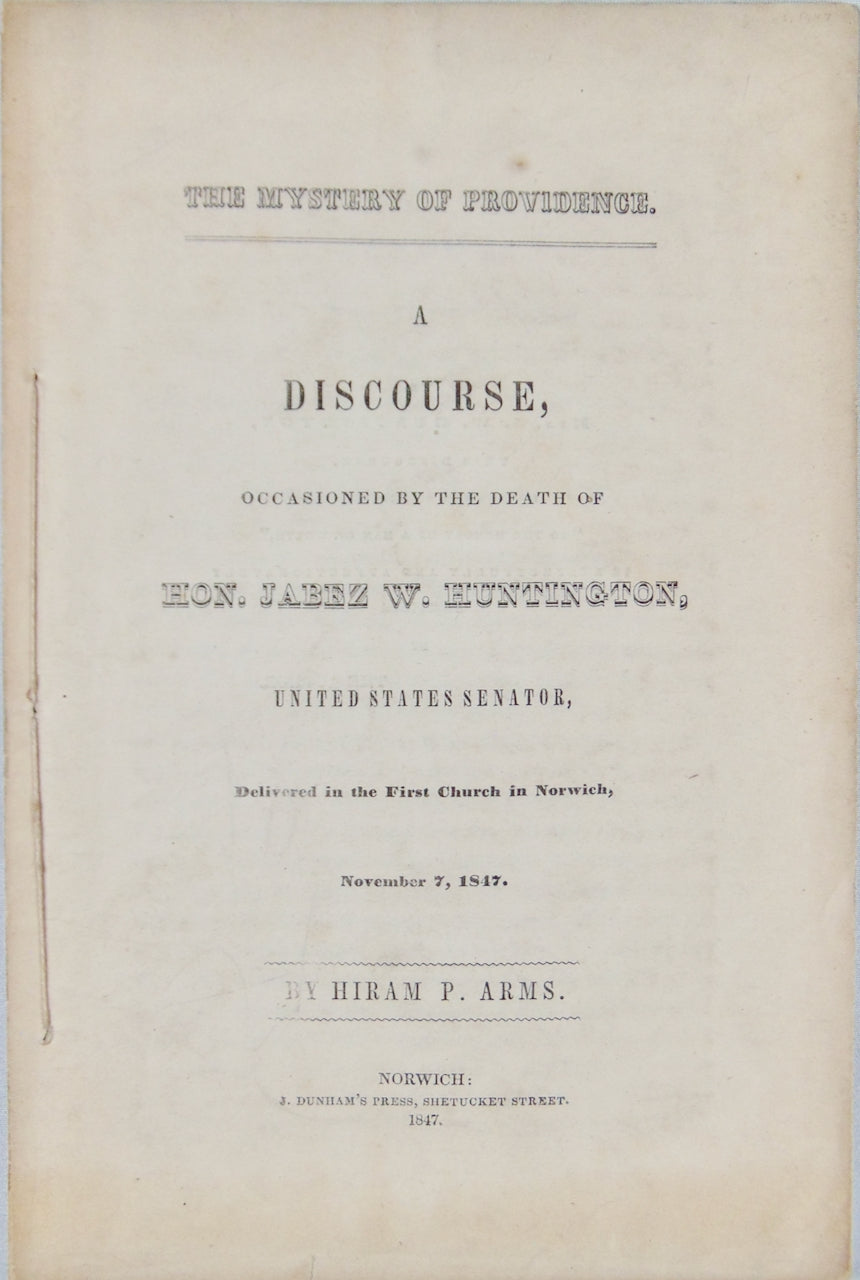 THE MYSTERY OF PROVIDENCE.

A

DISCOURSE,

OCCASIONED BY THE DEATH OF

HON. JABEZ W. HUNTINGTON,

UNITED STATES SENATOR,

Delivered in the First Church in Norwich,

November 7, 1847.

BY HIRAM P. ARMS.

NORWICH:
J. DUNHAM'S PRESS, SHETUCKET STREET.
1847.